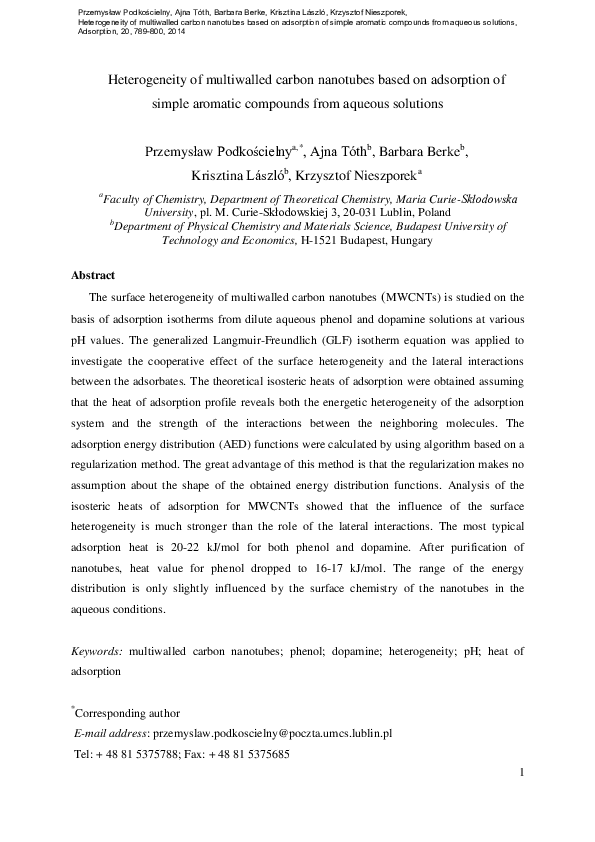 Przemysław Podkościelny, Ajna Tóth, Barbara Berke, Krisztina László, Krzysztof Nieszporek, Heterogeneity of multiwalled carbon nanotubes based on adsorption of simple aromatic compounds from aqueous solutions, Adsorption, 20, 789-800, 2014

Heterogeneity of multiwalled carbon nanotubes based on adsorption of simple aromatic compounds from aqueous solutions

Przemysław Podkościelny$^{a,*}$, Ajna Tóth$^{b}$, Barbara Berke$^{b}$, Krisztina László$^{b}$, Krzysztof Nieszporek$^{a}$

$^{a}$Faculty of Chemistry, Department of Theoretical Chemistry, Maria Curie-Skłodowska University, pl. M. Curie-Skłodowskiej 3, 20-031 Lublin, Poland
$^{b}$Department of Physical Chemistry and Materials Science, Budapest University of Technology and Economics, H-1521 Budapest, Hungary

Abstract

The surface heterogeneity of multiwalled carbon nanotubes (MWCNTs) is studied on the basis of adsorption isotherms from dilute aqueous phenol and dopamine solutions at various pH values. The generalized Langmuir-Freundlich (GLF) isotherm equation was applied to investigate the cooperative effect of the surface heterogeneity and the lateral interactions between the adsorbates. The theoretical isosteric heats of adsorption were obtained assuming that the heat of adsorption profile reveals both the energetic heterogeneity of the adsorption system and the strength of the interactions between the neighboring molecules. The adsorption energy distribution (AED) functions were calculated by using algorithm based on a regularization method. The great advantage of this method is that the regularization makes no assumption about the shape of the obtained energy distribution functions. Analysis of the isosteric heats of adsorption for MWCNTs showed that the influence of the surface heterogeneity is much stronger than the role of the lateral interactions. The most typical adsorption heat is 20-22 kJ/mol for both phenol and dopamine. After purification of nanotubes, heat value for phenol dropped to 16-17 kJ/mol. The range of the energy distribution is only slightly influenced by the surface chemistry of the nanotubes in the aqueous conditions.

Keywords: multiwalled carbon nanotubes; phenol; dopamine; heterogeneity; pH; heat of adsorption

$^{*}$Corresponding author
E-mail address: przemyslaw.podkoscielny@poczta.umcs.lublin.pl
Tel: + 48 81 5375788; Fax: + 48 81 5375685

1